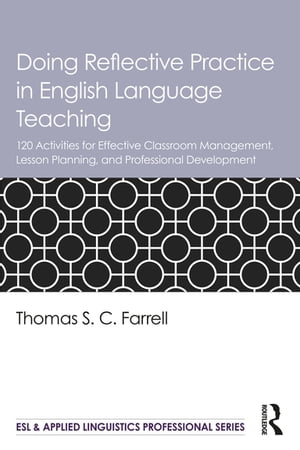 Doing Reflective Practice in English Language Teaching

120 Activities for Effective Classroom Management, Lesson Planning, and Professional Development

Thomas S. C. Farrell

ESL & APPLIED LINGUISTICS PROFESSIONAL SERIES

ROUTLEDGE